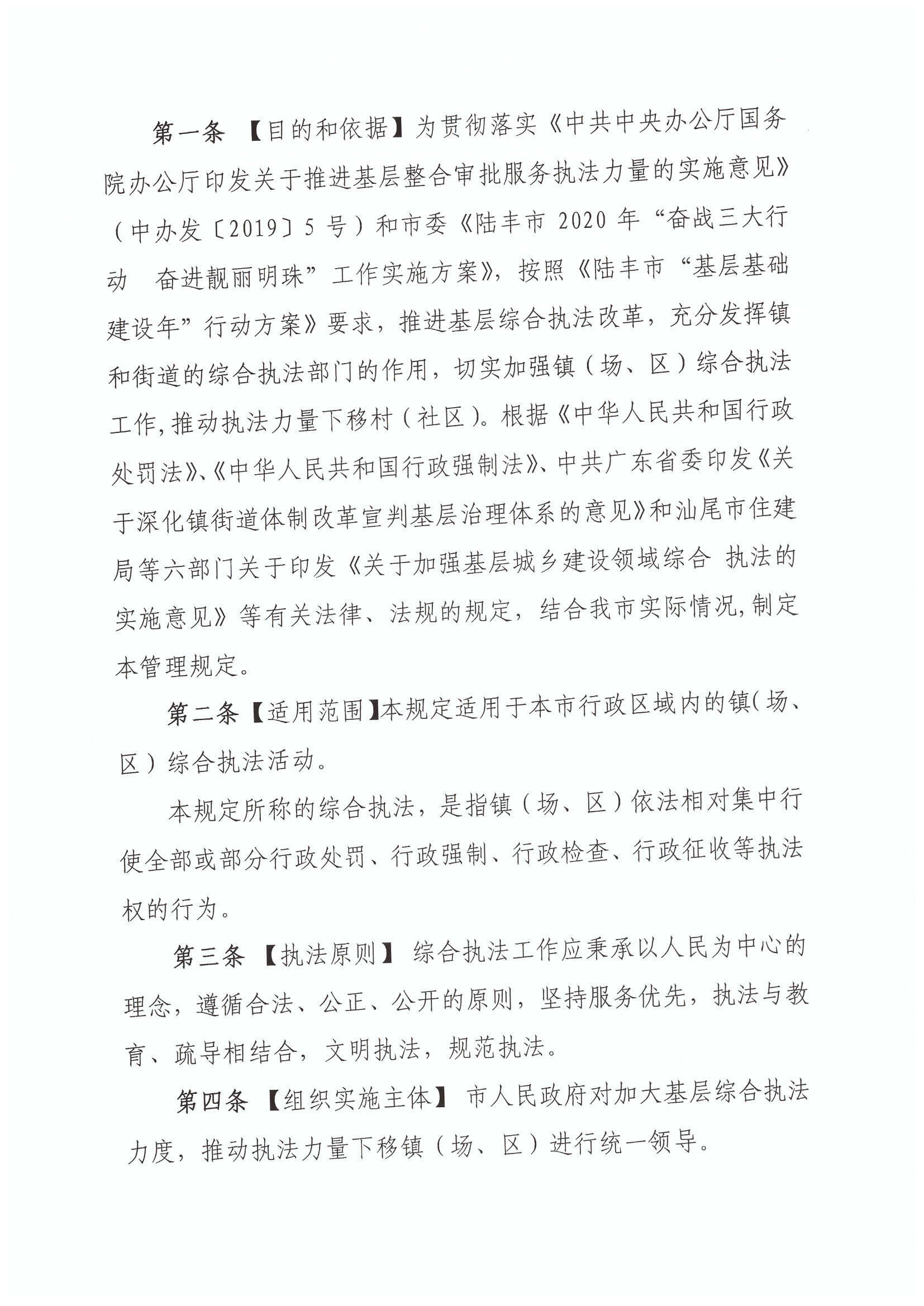 第一条 【目的和依据】为贯彻落实《中共中央办公厅国务院办公厅印发关于推进基层整合审批服务执法力量的实施意见》（中办发〔2019〕5 号）和市委《陆丰市 2020 年“奋战三大行动 奋进靓丽明珠”工作实施方案》，按照《陆丰市“基层基础建设年”行动方案》要求，推进基层综合执法改革，充分发挥镇和街道的综合执法部门的作用，切实加强镇（场、区）综合执法工作,推动执法力量下移村（社区）。根据《中华人民共和国行政处罚法》、《中华人民共和国行政强制法》、中共广东省委印发《关于深化镇街道体制改革宣判基层治理体系的意见》和汕尾市住建局等六部门关于印发《关于加强基层城乡建设领域综合 执法的实施意见》等有关法律、法规的规定，结合我市实际情况,制定本管理规定。

第二条【适用范围】本规定适用于本市行政区域内的镇(场、区）综合执法活动。

本规定所称的综合执法，是指镇（场、区）依法相对集中行使全部或部分行政处罚、行政强制、行政检查、行政征收等执法权的行为。

第三条 【执法原则】 综合执法工作应秉承以人民为中心的理念，遵循合法、公正、公开的原则，坚持服务优先，执法与教育、疏导相结合，文明执法，规范执法。

第四条 【组织实施主体】 市人民政府对加大基层综合执法力度，推动执法力量下移镇（场、区）进行统一领导。